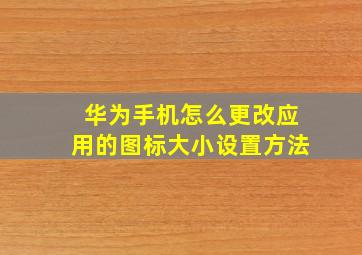 华为手机怎么更改应用的图标大小设置方法